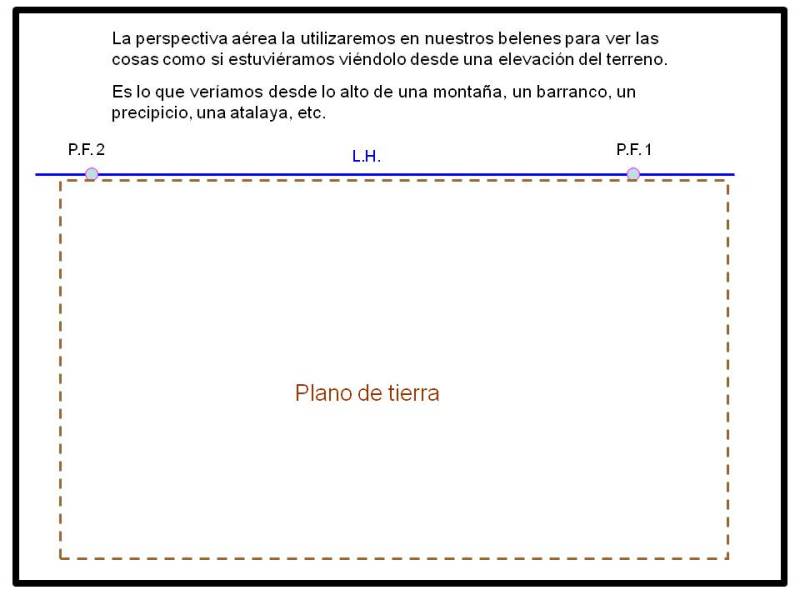 La perspectiva aérea la utilizaremos en nuestros belenes para ver las cosas como si estuviéramos viéndolo desde una elevación del terreno.

Es lo que veríamos desde lo alto de una montaña, un barranco, un precipicio, una atalaya, etc.

P.F. 2

L.H.

P.F. 1

Plano de tierra